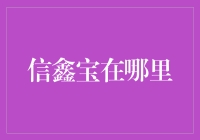 信鑫宝在哪里